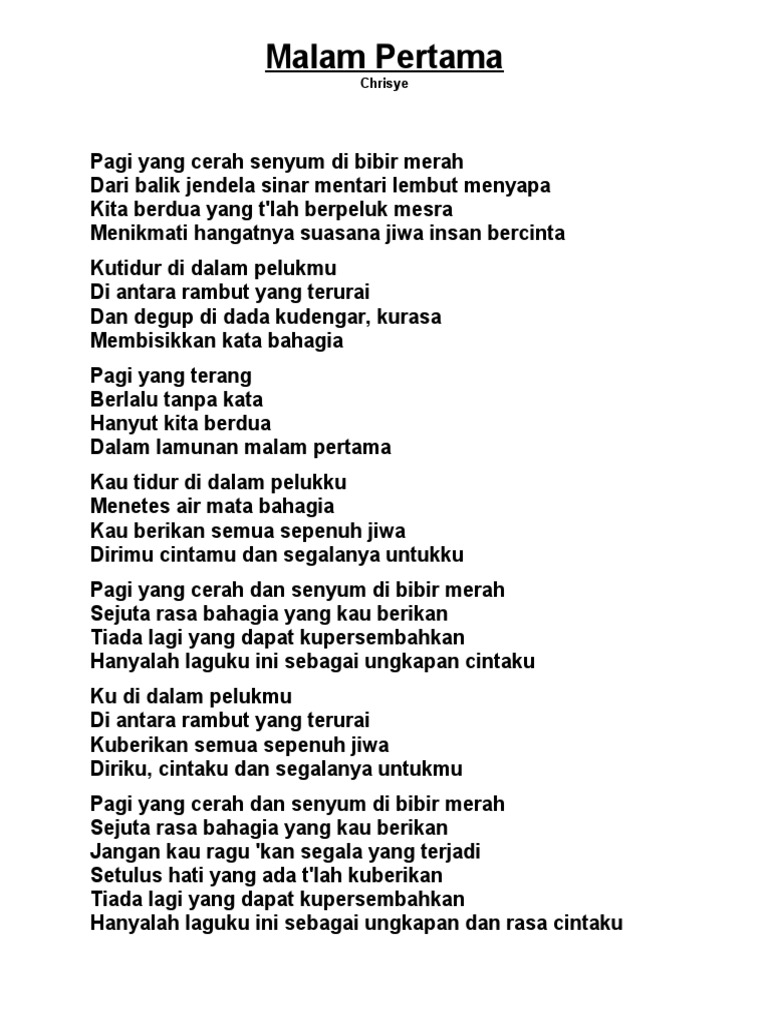 Malam Pertama
Chrisye

Pagi yang cerah senyum di bibir merah
Dari balik jendela sinar mentari lembut menyapa
Kita berdua yang t'lah berpeluk mesra
Menikmati hangatnya suasana jiwa insan bercinta

Kutidur di dalam pelukmu
Di antara rambut yang terurai
Dan degup di dada kudengar, kurasa
Membisikkan kata bahagia

Pagi yang terang
Berlalu tanpa kata
Hanyut kita berdua
Dalam lamunan malam pertama

Kau tidur di dalam pelukku
Menetes air mata bahagia
Kau berikan semua sepenuh jiwa
Dirimu cintamu dan segalanya untukku

Pagi yang cerah dan senyum di bibir merah
Sejuta rasa bahagia yang kau berikan
Tiada lagi yang dapat kupersembahkan
Hanyalah laguku ini sebagai ungkapan cintaku

Ku di dalam pelukmu
Di antara rambut yang terurai
Kuberikan semua sepenuh jiwa
Diriku, cintaku dan segalanya untukmu

Pagi yang cerah dan senyum di bibir merah
Sejuta rasa bahagia yang kau berikan
Jangan kau ragu 'kan segala yang terjadi
Setulus hati yang ada t'lah kuberikan
Tiada lagi yang dapat kupersembahkan
Hanyalah laguku ini sebagai ungkapan dan rasa cintaku